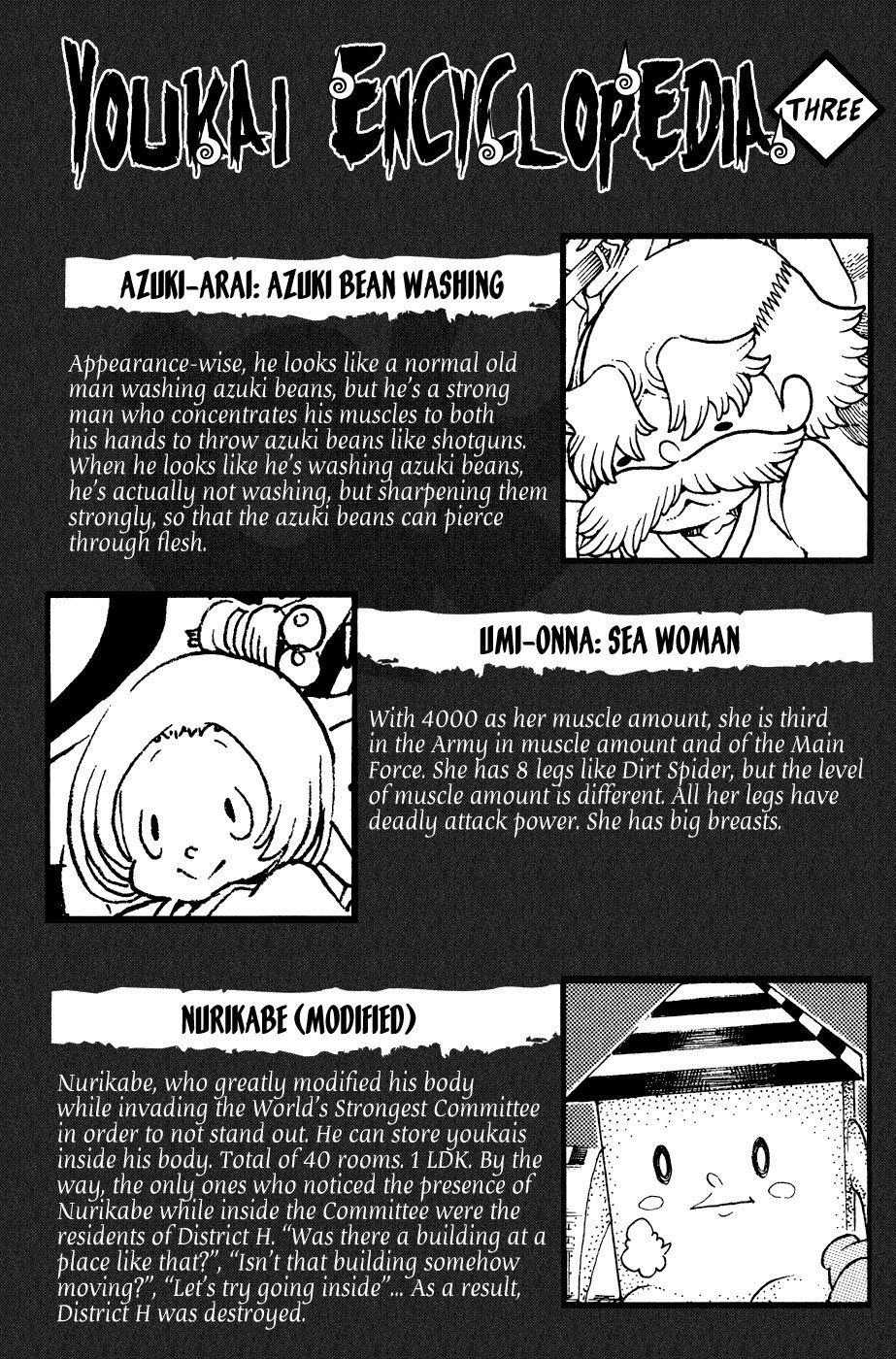 YOUKAI ENCYCLOPEDIA

THREE

AZUKI-ARAI: AZUKI BEAN WASHING

Appearance-wise, he looks like a normal old man washing azuki beans, but he's a strong man who concentrates his muscles to both his hands to throw azuki beans like shotguns. When he looks like he's washing azuki beans, he's actually not washing, but sharpening them strongly, so that the azuki beans can pierce through flesh.

UMI-ONNA: SEA WOMAN

With 4000 as her muscle amount, she is third in the Army in muscle amount and of the Main Force. She has 8 legs like Dirt Spider, but the level of muscle amount is different. All her legs have deadly attack power. She has big breasts.

NURIKABE (MODIFIED)

Nurikabe, who greatly modified his body while invading the World's Strongest Committee in order to not stand out. He can store youkais inside his body. Total of 40 rooms. 1 LDK. By the way, the only ones who noticed the presence of Nurikabe while inside the Committee were the residents of District H. "Was there a building at a place like that?", "Isn't that building somehow moving?", "Let's try going inside"... As a result, District H was destroyed.